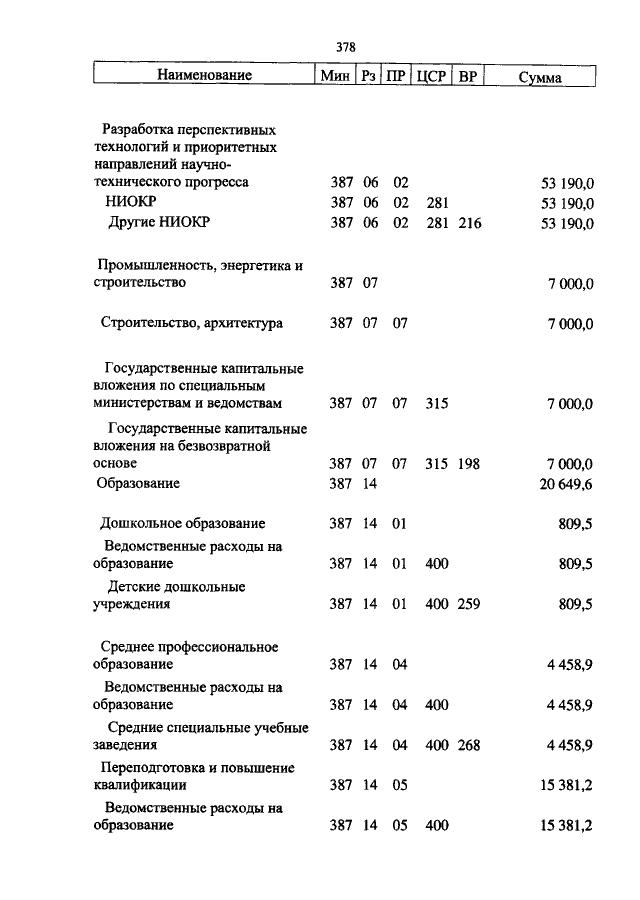 378

| Наименование | Мин | Рз | ПР | ЦСР | ВР | Сумма |
|---|---|---|---|---|---|---|
| Разработка перспективных технологий и приоритетных направлений научно-технического прогресса | 387 | 06 | 02 | | | 53 190,0 |
| НИОКР | 387 | 06 | 02 | 281 | | 53 190,0 |
| Другие НИОКР | 387 | 06 | 02 | 281 | 216 | 53 190,0 |
| Промышленность, энергетика и строительство | 387 | 07 | | | | 7 000,0 |
| Строительство, архитектура | 387 | 07 | 07 | | | 7 000,0 |
| Государственные капитальные вложения по специальным министерствам и ведомствам | 387 | 07 | 07 | 315 | | 7 000,0 |
| Государственные капитальные вложения на безвозвратной основе | 387 | 07 | 07 | 315 | 198 | 7 000,0 |
| Образование | 387 | 14 | | | | 20 649,6 |
| Дошкольное образование | 387 | 14 | 01 | | | 809,5 |
| Ведомственные расходы на образование | 387 | 14 | 01 | 400 | | 809,5 |
| Детские дошкольные учреждения | 387 | 14 | 01 | 400 | 259 | 809,5 |
| Среднее профессиональное образование | 387 | 14 | 04 | | | 4 458,9 |
| Ведомственные расходы на образование | 387 | 14 | 04 | 400 | | 4 458,9 |
| Средние специальные учебные заведения | 387 | 14 | 04 | 400 | 268 | 4 458,9 |
| Переподготовка и повышение квалификации | 387 | 14 | 05 | | | 15 381,2 |
| Ведомственные расходы на образование | 387 | 14 | 05 | 400 | | 15 381,2 |